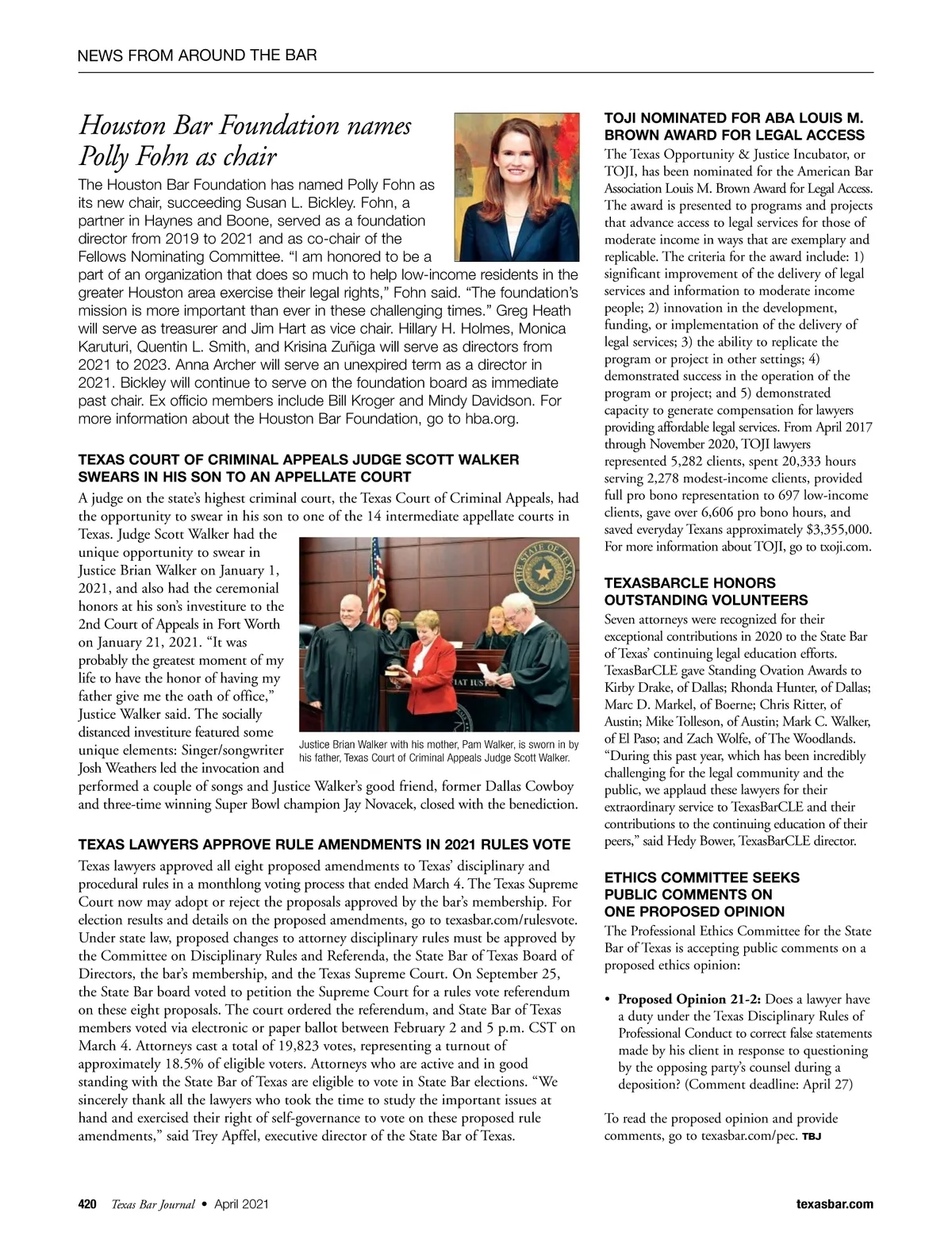 NEWS FROM AROUND THE BAR

Houston Bar Foundation names Polly Fohn as chair

The Houston Bar Foundation has named Polly Fohn as its new chair, succeeding Susan L. Bickley. Fohn, a partner in Haynes and Boone, served as a foundation director from 2019 to 2021 and as co-chair of the Fellows Nominating Committee. "I am honored to be a part of an organization that does so much to help low-income residents in the greater Houston area exercise their legal rights," Fohn said. "The foundation's mission is more important than ever in these challenging times." Greg Heath will serve as treasurer and Jim Hart as vice chair. Hillary H. Holmes, Monica Karuturi, Quentin L. Smith, and Krisina Zuñiga will serve as directors from 2021 to 2023. Anna Archer will serve an unexpired term as a director in 2021. Bickley will continue to serve on the foundation board as immediate past chair. Ex officio members include Bill Kroger and Mindy Davidson. For more information about the Houston Bar Foundation, go to hba.org.

TEXAS COURT OF CRIMINAL APPEALS JUDGE SCOTT WALKER SWEARS IN HIS SON TO AN APPELLATE COURT

A judge on the state's highest criminal court, the Texas Court of Criminal Appeals, had the opportunity to swear in his son to one of the 14 intermediate appellate courts in Texas. Judge Scott Walker had the unique opportunity to swear in Justice Brian Walker on January 1, 2021, and also had the ceremonial honors at his son's investiture to the 2nd Court of Appeals in Fort Worth on January 21, 2021. "It was probably the greatest moment of my life to have the honor of having my father give me the oath of office," Justice Walker said. The socially distanced investiture featured some unique elements: Singer/songwriter Josh Weathers led the invocation and performed a couple of songs and Justice Walker's good friend, former Dallas Cowboy and three-time winning Super Bowl champion Jay Novacek, closed with the benediction.

THE STATE OF TEXAS

Justice Brian Walker with his mother, Pam Walker, is sworn in by his father, Texas Court of Criminal Appeals Judge Scott Walker.

TEXAS LAWYERS APPROVE RULE AMENDMENTS IN 2021 RULES VOTE

Texas lawyers approved all eight proposed amendments to Texas' disciplinary and procedural rules in a monthlong voting process that ended March 4. The Texas Supreme Court now may adopt or reject the proposals approved by the bar's membership. For election results and details on the proposed amendments, go to texasbar.com/rulesvote. Under state law, proposed changes to attorney disciplinary rules must be approved by the Committee on Disciplinary Rules and Referenda, the State Bar of Texas Board of Directors, the bar's membership, and the Texas Supreme Court. On September 25, the State Bar board voted to petition the Supreme Court for a rules vote referendum on these eight proposals. The court ordered the referendum, and State Bar of Texas members voted via electronic or paper ballot between February 2 and 5 p.m. CST on March 4. Attorneys cast a total of 19,823 votes, representing a turnout of approximately 18.5% of eligible voters. Attorneys who are active and in good standing with the State Bar of Texas are eligible to vote in State Bar elections. "We sincerely thank all the lawyers who took the time to study the important issues at hand and exercised their right of self-governance to vote on these proposed rule amendments," said Trey Apffel, executive director of the State Bar of Texas.

TOJI NOMINATED FOR ABA LOUIS M. BROWN AWARD FOR LEGAL ACCESS

The Texas Opportunity & Justice Incubator, or TOJI, has been nominated for the American Bar Association Louis M. Brown Award for Legal Access. The award is presented to programs and projects that advance access to legal services for those of moderate income in ways that are exemplary and replicable. The criteria for the award include: 1) significant improvement of the delivery of legal services and information to moderate income people; 2) innovation in the development, funding, or implementation of the delivery of legal services; 3) the ability to replicate the program or project in other settings; 4) demonstrated success in the operation of the program or project; and 5) demonstrated capacity to generate compensation for lawyers providing affordable legal services. From April 2017 through November 2020, TOJI lawyers represented 5,282 clients, spent 20,333 hours serving 2,278 modest-income clients, provided full pro bono representation to 697 low-income clients, gave over 6,606 pro bono hours, and saved everyday Texans approximately $3,355,000. For more information about TOJI, go to txoji.com.

TEXASBARCLE HONORS OUTSTANDING VOLUNTEERS

Seven attorneys were recognized for their exceptional contributions in 2020 to the State Bar of Texas' continuing legal education efforts. TexasBarCLE gave Standing Ovation Awards to Kirby Drake, of Dallas; Rhonda Hunter, of Dallas; Marc D. Markel, of Boerne; Chris Ritter, of Austin; Mike Tolleson, of Austin; Mark C. Walker, of El Paso; and Zach Wolfe, of The Woodlands. "During this past year, which has been incredibly challenging for the legal community and the public, we applaud these lawyers for their extraordinary service to TexasBarCLE and their contributions to the continuing education of their peers," said Hedy Bower, TexasBarCLE director.

ETHICS COMMITTEE SEEKS PUBLIC COMMENTS ON ONE PROPOSED OPINION

The Professional Ethics Committee for the State Bar of Texas is accepting public comments on a proposed ethics opinion:

• Proposed Opinion 21-2: Does a lawyer have a duty under the Texas Disciplinary Rules of Professional Conduct to correct false statements made by his client in response to questioning by the opposing party's counsel during a deposition? (Comment deadline: April 27)

To read the proposed opinion and provide comments, go to texasbar.com/pec. TBJ

420 Texas Bar Journal • April 2021 texasbar.com